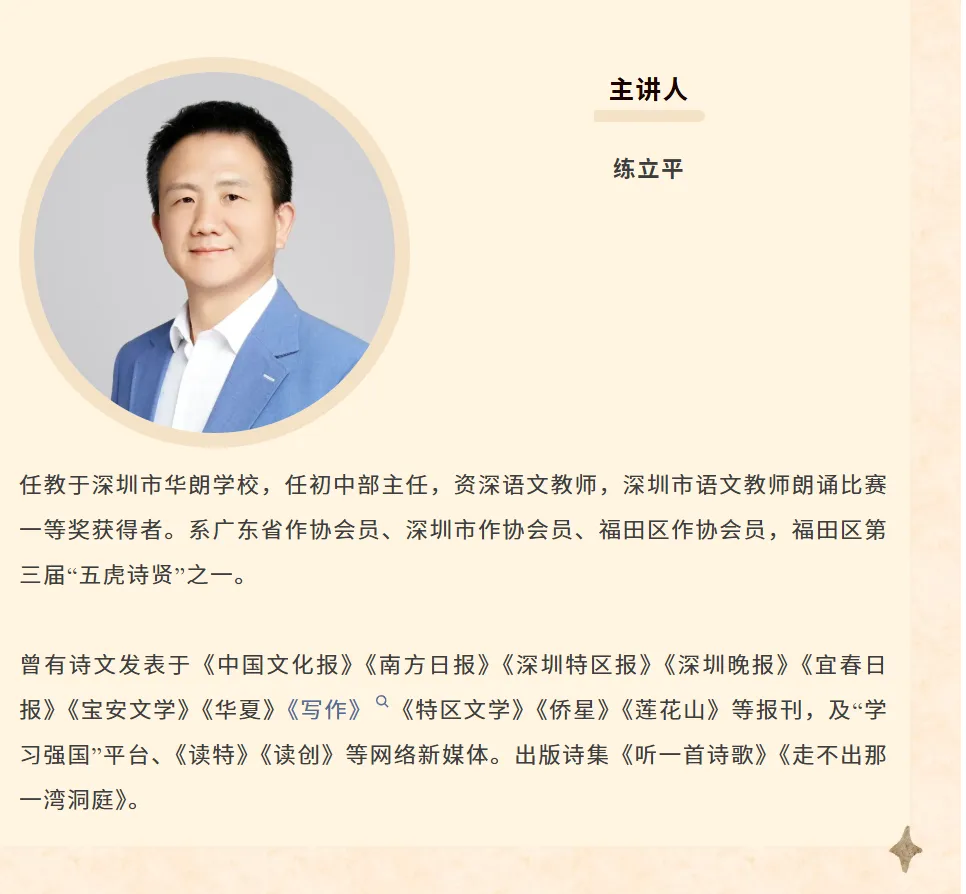 主讲人

练立平

任教于深圳市华朗学校，任初中部主任，资深语文教师，深圳市语文教师朗诵比赛一等奖获得者。系广东省作协会员、深圳市作协会员、福田区作协会员，福田区第三届“五虎诗贤”之一。

曾有诗文发表于《中国文化报》《南方日报》《深圳特区报》《深圳晚报》《宜春日报》《宝安文学》《华夏》《写作》《特区文学》《侨星》《莲花山》等报刊，及“学习强国”平台、《读特》《读创》等网络新媒体。出版诗集《听一首诗歌》《走不出那一湾洞庭》。